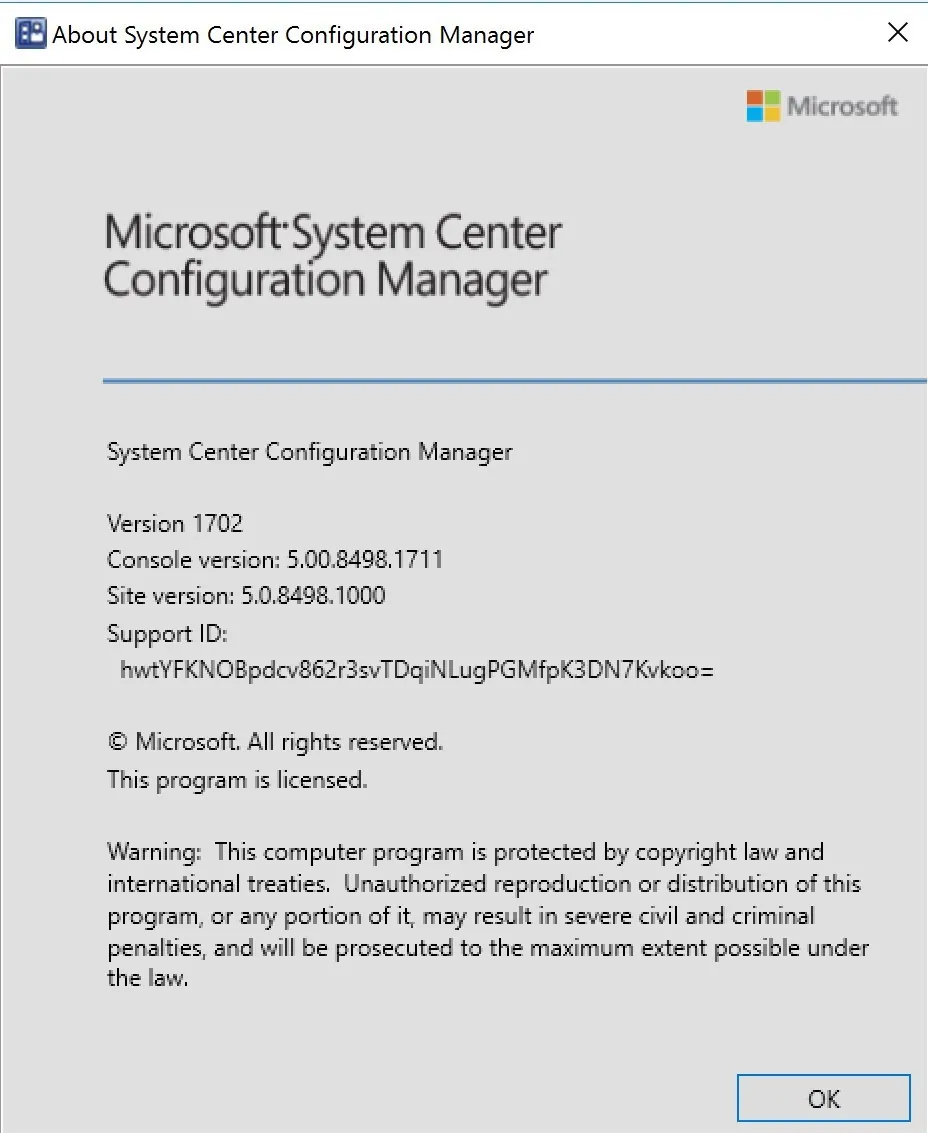 About System Center Configuration Manager

Microsoft

Microsoft System Center
Configuration Manager

System Center Configuration Manager

Version 1702
Console version: 5.00.8498.1711
Site version: 5.0.8498.1000
Support ID:
hwtYFKNOBpdcv862r3svTDqiNLugPGMfpK3DN7Kvkoo=

© Microsoft. All rights reserved.
This program is licensed.

Warning: This computer program is protected by copyright law and international treaties. Unauthorized reproduction or distribution of this program, or any portion of it, may result in severe civil and criminal penalties, and will be prosecuted to the maximum extent possible under the law.

OK